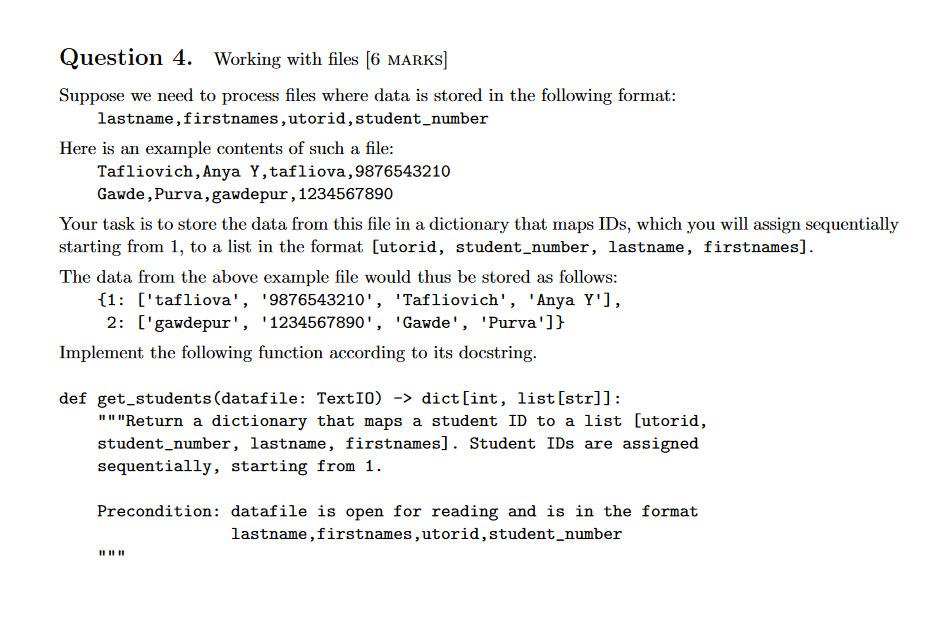 Question 4. Working with files [6 MARKS]

Suppose we need to process files where data is stored in the following format:
lastname,firstnames,utorid,student_number

Here is an example contents of such a file:
Tafliovich,Anya Y,tafliova,9876543210
Gawde,Purva,gawdepur,1234567890

Your task is to store the data from this file in a dictionary that maps IDs, which you will assign sequentially starting from 1, to a list in the format [utorid, student_number, lastname, firstnames].

The data from the above example file would thus be stored as follows:
{1: ['tafliova', '9876543210', 'Tafliovich', 'Anya Y'],
 2: ['gawdepur', '1234567890', 'Gawde', 'Purva']}

Implement the following function according to its docstring.

def get_students(datafile: TextIO) -> dict[int, list[str]]:
    """Return a dictionary that maps a student ID to a list [utorid,
    student_number, lastname, firstnames]. Student IDs are assigned
    sequentially, starting from 1.

    Precondition: datafile is open for reading and is in the format
                  lastname,firstnames,utorid,student_number
    """